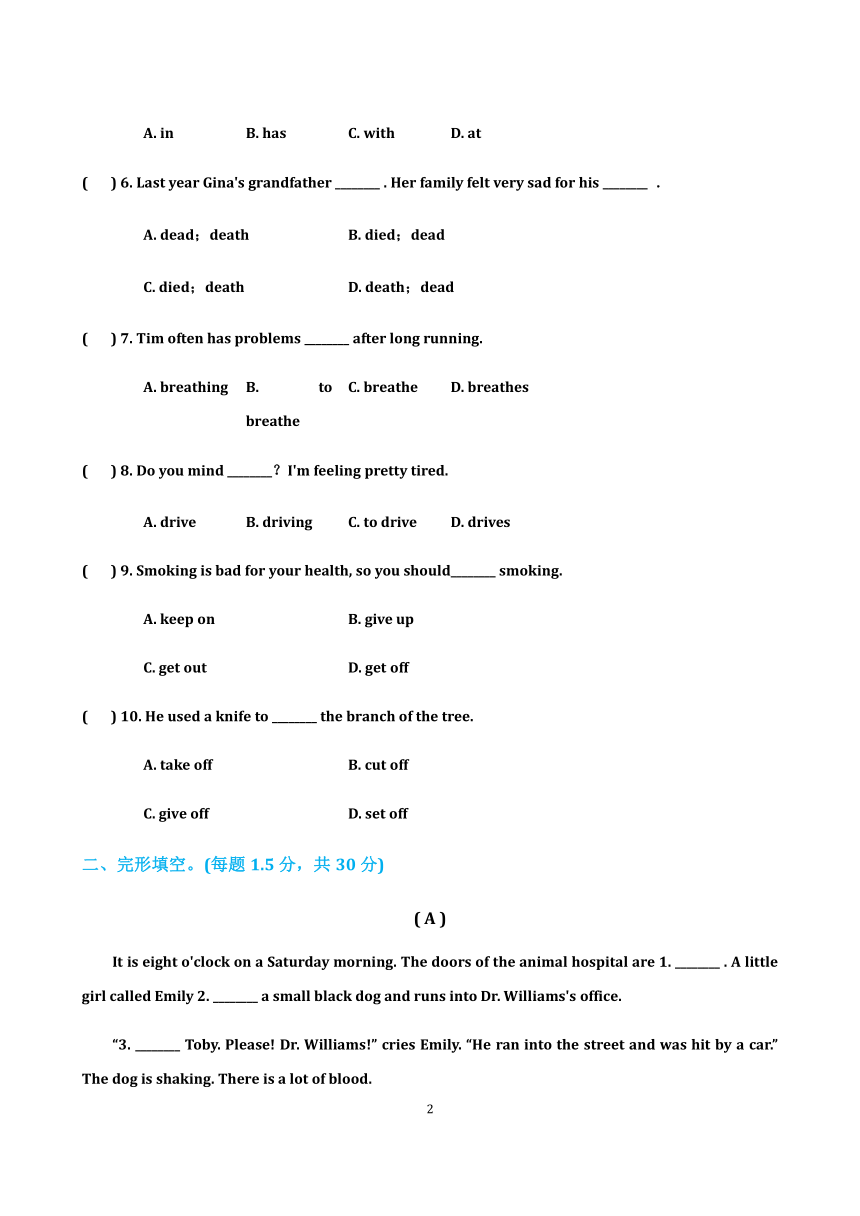 A. in B. has C. with D. at

( ) 6. Last year Gina's grandfather ________ . Her family felt very sad for his ________ .

A. dead；death B. died；dead

C. died；death D. death；dead

( ) 7. Tim often has problems ________ after long running.

A. breathing B. to breathe C. breathe D. breathes

( ) 8. Do you mind ________？I'm feeling pretty tired.

A. drive B. driving C. to drive D. drives

( ) 9. Smoking is bad for your health, so you should________ smoking.

A. keep on B. give up

C. get out D. get off

( ) 10. He used a knife to ________ the branch of the tree.

A. take off B. cut off

C. give off D. set off

二、完形填空。(每题 1.5 分，共 30 分)

( A )

It is eight o'clock on a Saturday morning. The doors of the animal hospital are 1. ________ . A little girl called Emily 2. ________ a small black dog and runs into Dr. Williams's office.

“3. ________ Toby. Please! Dr. Williams!” cries Emily. “He ran into the street and was hit by a car.” The dog is shaking. There is a lot of blood.

2